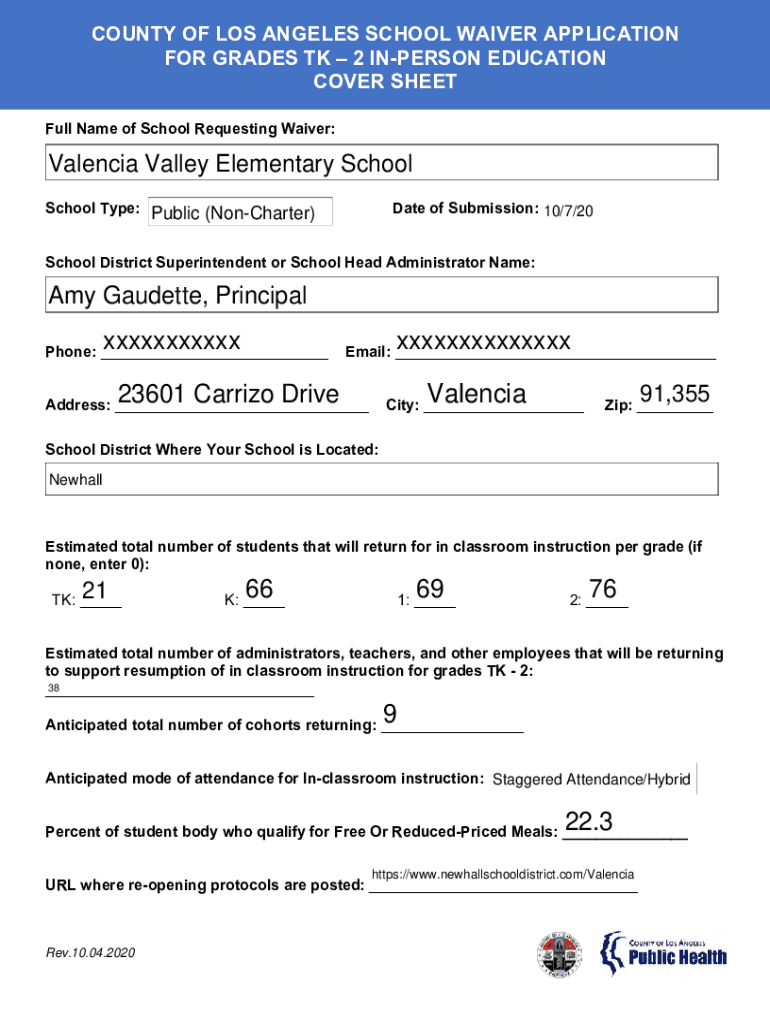 COUNTY OF LOS ANGELES SCHOOL WAIVER APPLICATION
FOR GRADES TK – 2 IN-PERSON EDUCATION
COVER SHEET

Full Name of School Requesting Waiver:

Valencia Valley Elementary School

School Type: Public (Non-Charter)

Date of Submission: 10/7/20

School District Superintendent or School Head Administrator Name:

Amy Gaudette, Principal

Phone: XXXXXXXXXXX

Email: XXXXXXXXXXXXXX

Address: 23601 Carrizo Drive

City: Valencia

Zip: 91,355

School District Where Your School is Located:

Newhall

Estimated total number of students that will return for in classroom instruction per grade (if none, enter 0):

TK: 21

K: 66

1: 69

2: 76

Estimated total number of administrators, teachers, and other employees that will be returning to support resumption of in classroom instruction for grades TK - 2:

38

Anticipated total number of cohorts returning: 9

Anticipated mode of attendance for In-classroom instruction: Staggered Attendance/Hybrid

Percent of student body who qualify for Free Or Reduced-Priced Meals: 22.3

URL where re-opening protocols are posted: https://www.newhallschooldistrict.com/Valencia

Rev.10.04.2020

COUNTY OF LOS ANGELES
Public Health